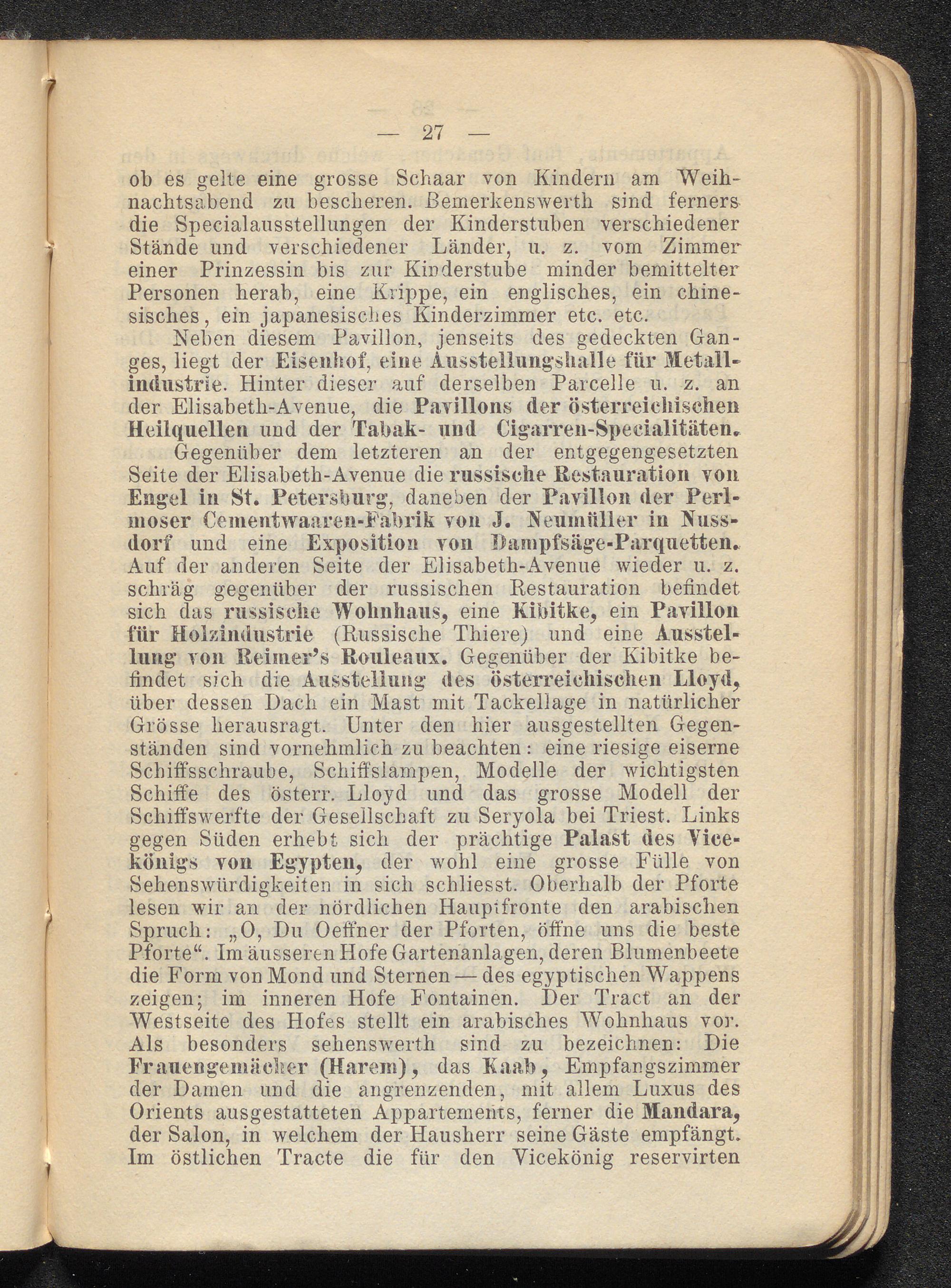 — 27 —

ob es gelte eine grosse Schaar von Kindern am Weihnachtsabend zu bescheren. Bemerkenswerth sind ferners die Specialausstellungen der Kinderstuben verschiedener Stände und verschiedener Länder, u. z. vom Zimmer einer Prinzessin bis zur Kinderstube minder bemittelter Personen herab, eine Krippe, ein englisches, ein chinesisches, ein japanesisches Kinderzimmer etc. etc.

Neben diesem Pavillon, jenseits des gedeckten Ganges, liegt der Eisenhof, eine Ausstellungshalle für Metallindustrie. Hinter dieser auf derselben Parcelle u. z. an der Elisabeth-Avenue, die Pavillons der österreichischen Heilquellen und der Tabak- und Cigarren-Specialitäten.

Gegenüber dem letzteren an der entgegengesetzten Seite der Elisabeth-Avenue die russische Restauration von Engel in St. Petersburg, daneben der Pavillon der Perlmoser Cementwaaren-Fabrik von J. Neumüller in Nussdorf und eine Exposition von Dampfsäge-Parquetten. Auf der anderen Seite der Elisabeth-Avenue wieder u. z. schräg gegenüber der russischen Restauration befindet sich das russische Wohnhaus, eine Kibitke, ein Pavillon für Holzindustrie (Russische Thiere) und eine Ausstellung von Reimer's Rouleaux. Gegenüber der Kibitke befindet sich die Ausstellung des österreichischen Lloyd, über dessen Dach ein Mast mit Tackellage in natürlicher Grösse herausragt. Unter den hier ausgestellten Gegenständen sind vornehmlich zu beachten: eine riesige eiserne Schiffsschraube, Schiffslampen, Modelle der wichtigsten Schiffe des österr. Lloyd und das grosse Modell der Schiffswerfte der Gesellschaft zu Seryola bei Triest. Links gegen Süden erhebt sich der prächtige Palast des Vicekönigs von Egypten, der wohl eine grosse Fülle von Sehenswürdigkeiten in sich schliesst. Oberhalb der Pforte lesen wir an der nördlichen Hauptfronte den arabischen Spruch: „O, Du Oeffner der Pforten, öffne uns die beste Pforte“. Im äusseren Hofe Gartenanlagen, deren Blumenbeete die Form von Mond und Sternen — des egyptischen Wappens zeigen; im inneren Hofe Fontainen. Der Tract an der Westseite des Hofes stellt ein arabisches Wohnhaus vor. Als besonders sehenswerth sind zu bezeichnen: Die Frauengemächer (Harem), das Kaab, Empfangszimmer der Damen und die angrenzenden, mit allem Luxus des Orients ausgestatteten Appartements, ferner die Mandara, der Salon, in welchem der Hausherr seine Gäste empfängt. Im östlichen Tracte die für den Vicekönig reservirten